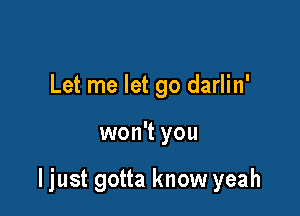 Let me let go darlin'

won't you

I just gotta know yeah